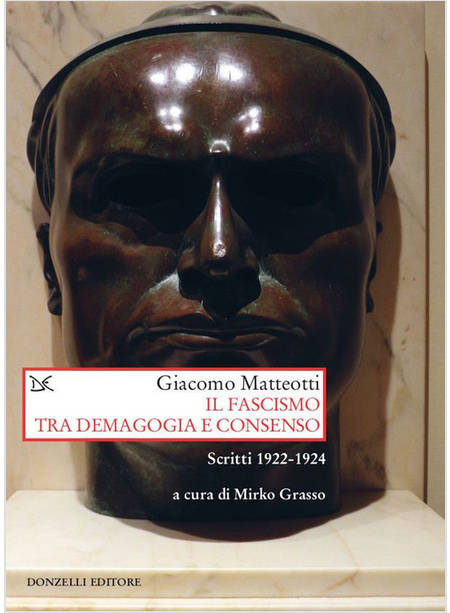 DE

Giacomo Matteotti
IL FASCISMO
TRA DEMAGOGIA E CONSENSO

Scritti 1922-1924

a cura di Mirko Grasso

DONZELLI EDITORE